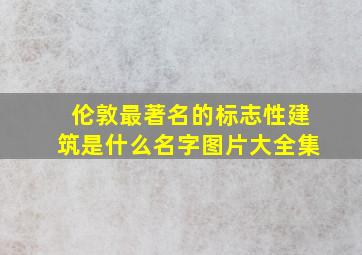 伦敦最著名的标志性建筑是什么名字图片大全集